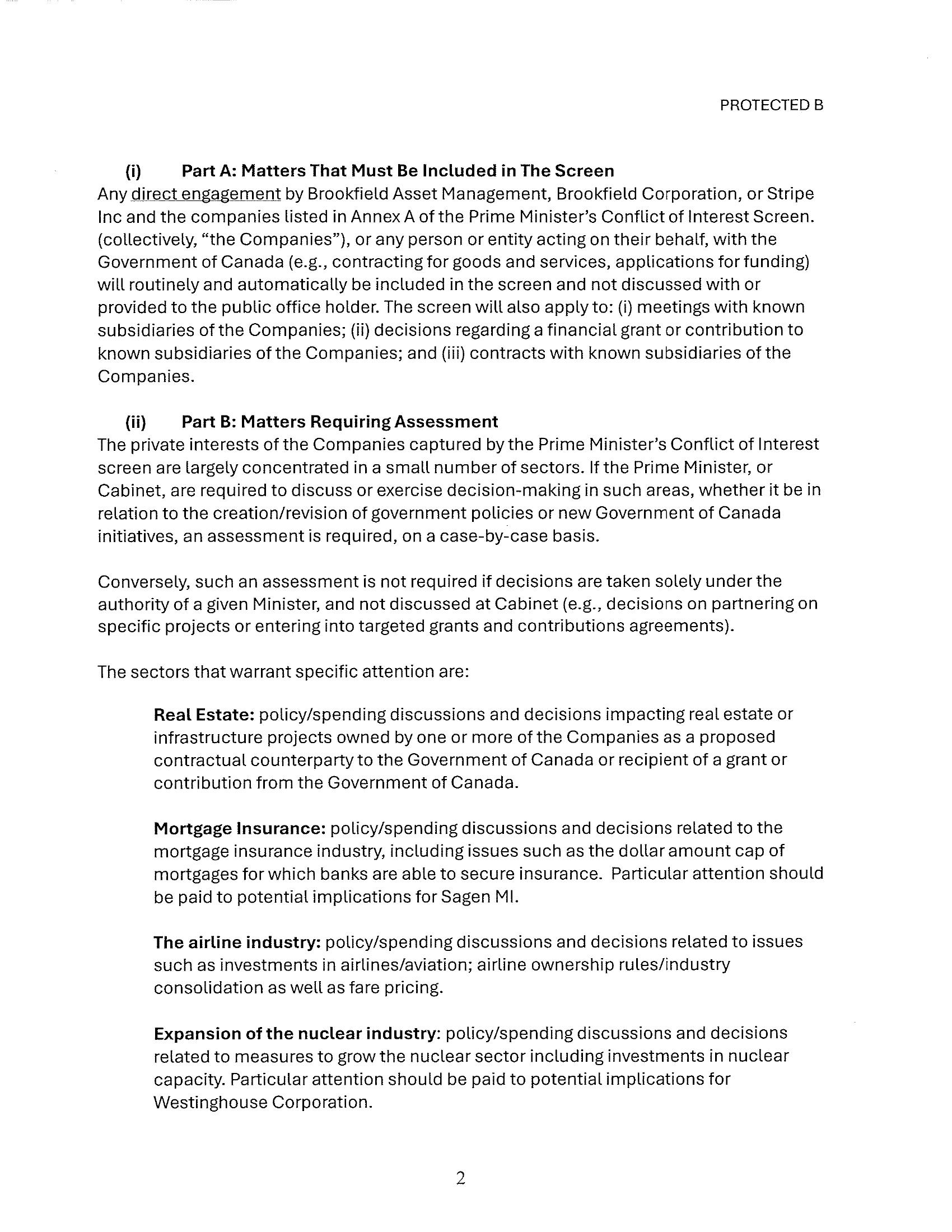 PROTECTED B

(i) Part A: Matters That Must Be Included in The Screen
Any direct engagement by Brookfield Asset Management, Brookfield Corporation, or Stripe Inc and the companies listed in Annex A of the Prime Minister's Conflict of Interest Screen. (collectively, "the Companies"), or any person or entity acting on their behalf, with the Government of Canada (e.g., contracting for goods and services, applications for funding) will routinely and automatically be included in the screen and not discussed with or provided to the public office holder. The screen will also apply to: (i) meetings with known subsidiaries of the Companies; (ii) decisions regarding a financial grant or contribution to known subsidiaries of the Companies; and (iii) contracts with known subsidiaries of the Companies.

(ii) Part B: Matters Requiring Assessment
The private interests of the Companies captured by the Prime Minister's Conflict of Interest screen are largely concentrated in a small number of sectors. If the Prime Minister, or Cabinet, are required to discuss or exercise decision-making in such areas, whether it be in relation to the creation/revision of government policies or new Government of Canada initiatives, an assessment is required, on a case-by-case basis.

Conversely, such an assessment is not required if decisions are taken solely under the authority of a given Minister, and not discussed at Cabinet (e.g., decisions on partnering on specific projects or entering into targeted grants and contributions agreements).

The sectors that warrant specific attention are:

Real Estate: policy/spending discussions and decisions impacting real estate or infrastructure projects owned by one or more of the Companies as a proposed contractual counterparty to the Government of Canada or recipient of a grant or contribution from the Government of Canada.

Mortgage Insurance: policy/spending discussions and decisions related to the mortgage insurance industry, including issues such as the dollar amount cap of mortgages for which banks are able to secure insurance. Particular attention should be paid to potential implications for Sagen MI.

The airline industry: policy/spending discussions and decisions related to issues such as investments in airlines/aviation; airline ownership rules/industry consolidation as well as fare pricing.

Expansion of the nuclear industry: policy/spending discussions and decisions related to measures to grow the nuclear sector including investments in nuclear capacity. Particular attention should be paid to potential implications for Westinghouse Corporation.

2